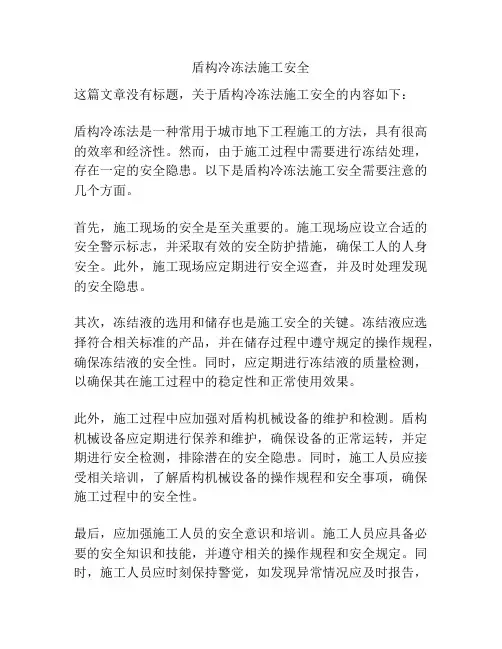 盾构冷冻法施工安全

这篇文章没有标题，关于盾构冷冻法施工安全的内容如下：

盾构冷冻法是一种常用于城市地下工程施工的方法，具有很高的效率和经济性。然而，由于施工过程中需要进行冻结处理，存在一定的安全隐患。以下是盾构冷冻法施工安全需要注意的几个方面。

首先，施工现场的安全是至关重要的。施工现场应设立合适的安全警示标志，并采取有效的安全防护措施，确保工人的人身安全。此外，施工现场应定期进行安全巡查，并及时处理发现的安全隐患。

其次，冻结液的选用和储存也是施工安全的关键。冻结液应选择符合相关标准的产品，并在储存过程中遵守规定的操作规程，确保冻结液的安全性。同时，应定期进行冻结液的质量检测，以确保其在施工过程中的稳定性和正常使用效果。

此外，施工过程中应加强对盾构机械设备的维护和检测。盾构机械设备应定期进行保养和维护，确保设备的正常运转，并定期进行安全检测，排除潜在的安全隐患。同时，施工人员应接受相关培训，了解盾构机械设备的操作规程和安全事项，确保施工过程中的安全性。

最后，应加强施工人员的安全意识和培训。施工人员应具备必要的安全知识和技能，并遵守相关的操作规程和安全规定。同时，施工人员应时刻保持警觉，如发现异常情况应及时报告，